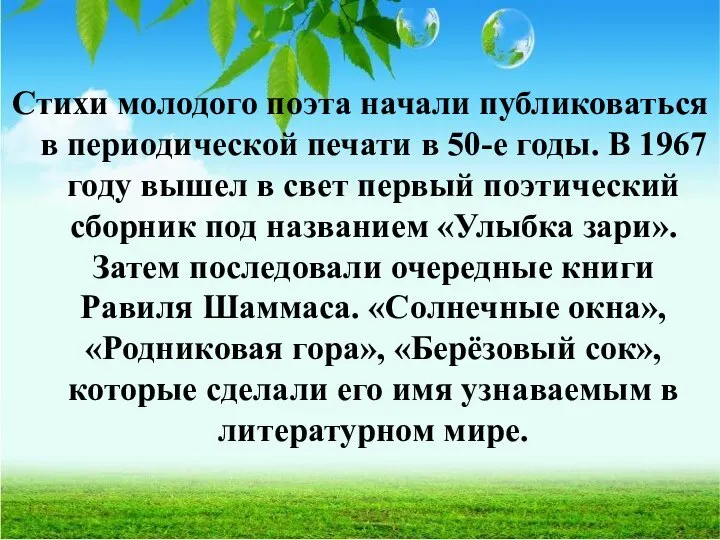 Стихи молодого поэта начали публиковаться в периодической печати в 50-е годы. В 1967 году вышел в свет первый поэтический сборник под названием «Улыбка зари». Затем последовали очередные книги Равиля Шаммаса. «Солнечные окна», «Родниковая гора», «Берёзовый сок», которые сделали его имя узнаваемым в литературном мире.